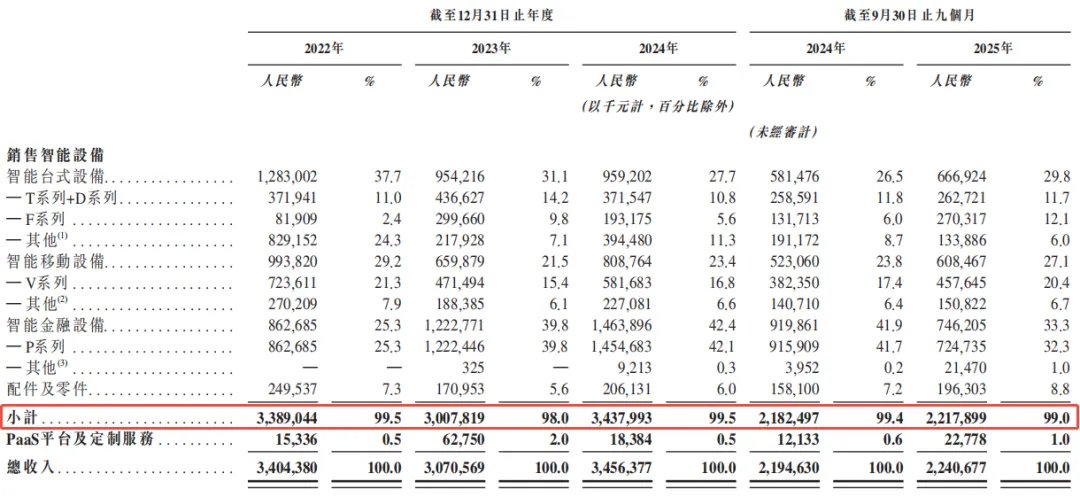 | | 截至12月31日止年度 | | | | | | 截至9月30日止九個月 | | | |
|---|---|---|---|---|---|---|---|---|---|---|
| | 2022年 | | 2023年 | | 2024年 | | 2024年 | | 2025年 | |
| | 人民幣 | % | 人民幣 | % | 人民幣 | % | 人民幣 | % | 人民幣 | % |
| | | | | | (以千元計，百分比除外) | | | | | |
| | | | | | | | (未經審計) | | | |
| 銷售智能設備 | | | | | | | | | | |
| 智能台式設備 | 1,283,002 | 37.7 | 954,216 | 31.1 | 959,202 | 27.7 | 581,476 | 26.5 | 666,924 | 29.8 |
| —T系列+D系列 | 371,941 | 11.0 | 436,627 | 14.2 | 371,547 | 10.8 | 258,591 | 11.8 | 262,721 | 11.7 |
| —F系列 | 81,909 | 2.4 | 299,660 | 9.8 | 193,175 | 5.6 | 131,713 | 6.0 | 270,317 | 12.1 |
| —其他$^{(1)}$ | 829,152 | 24.3 | 217,928 | 7.1 | 394,480 | 11.3 | 191,172 | 8.7 | 133,886 | 6.0 |
| 智能移動設備 | 993,820 | 29.2 | 659,879 | 21.5 | 808,764 | 23.4 | 523,060 | 23.8 | 608,467 | 27.1 |
| —V系列 | 723,611 | 21.3 | 471,494 | 15.4 | 581,683 | 16.8 | 382,350 | 17.4 | 457,645 | 20.4 |
| —其他$^{(2)}$ | 270,209 | 7.9 | 188,385 | 6.1 | 227,081 | 6.6 | 140,710 | 6.4 | 150,822 | 6.7 |
| 智能金融設備 | 862,685 | 25.3 | 1,222,771 | 39.8 | 1,463,896 | 42.4 | 919,861 | 41.9 | 746,205 | 33.3 |
| —P系列 | 862,685 | 25.3 | 1,222,446 | 39.8 | 1,454,683 | 42.1 | 915,909 | 41.7 | 724,735 | 32.3 |
| —其他$^{(3)}$ | — | — | 325 | — | 9,213 | 0.3 | 3,952 | 0.2 | 21,470 | 1.0 |
| 配件及零件 | 249,537 | 7.3 | 170,953 | 5.6 | 206,131 | 6.0 | 158,100 | 7.2 | 196,303 | 8.8 |
| 小計 | 3,389,044 | 99.5 | 3,007,819 | 98.0 | 3,437,993 | 99.5 | 2,182,497 | 99.4 | 2,217,899 | 99.0 |
| PaaS平台及定制服務 | 15,336 | 0.5 | 62,750 | 2.0 | 18,384 | 0.5 | 12,133 | 0.6 | 22,778 | 1.0 |
| 總收入 | 3,404,380 | 100.0 | 3,070,569 | 100.0 | 3,456,377 | 100.0 | 2,194,630 | 100.0 | 2,240,677 | 100.0 |